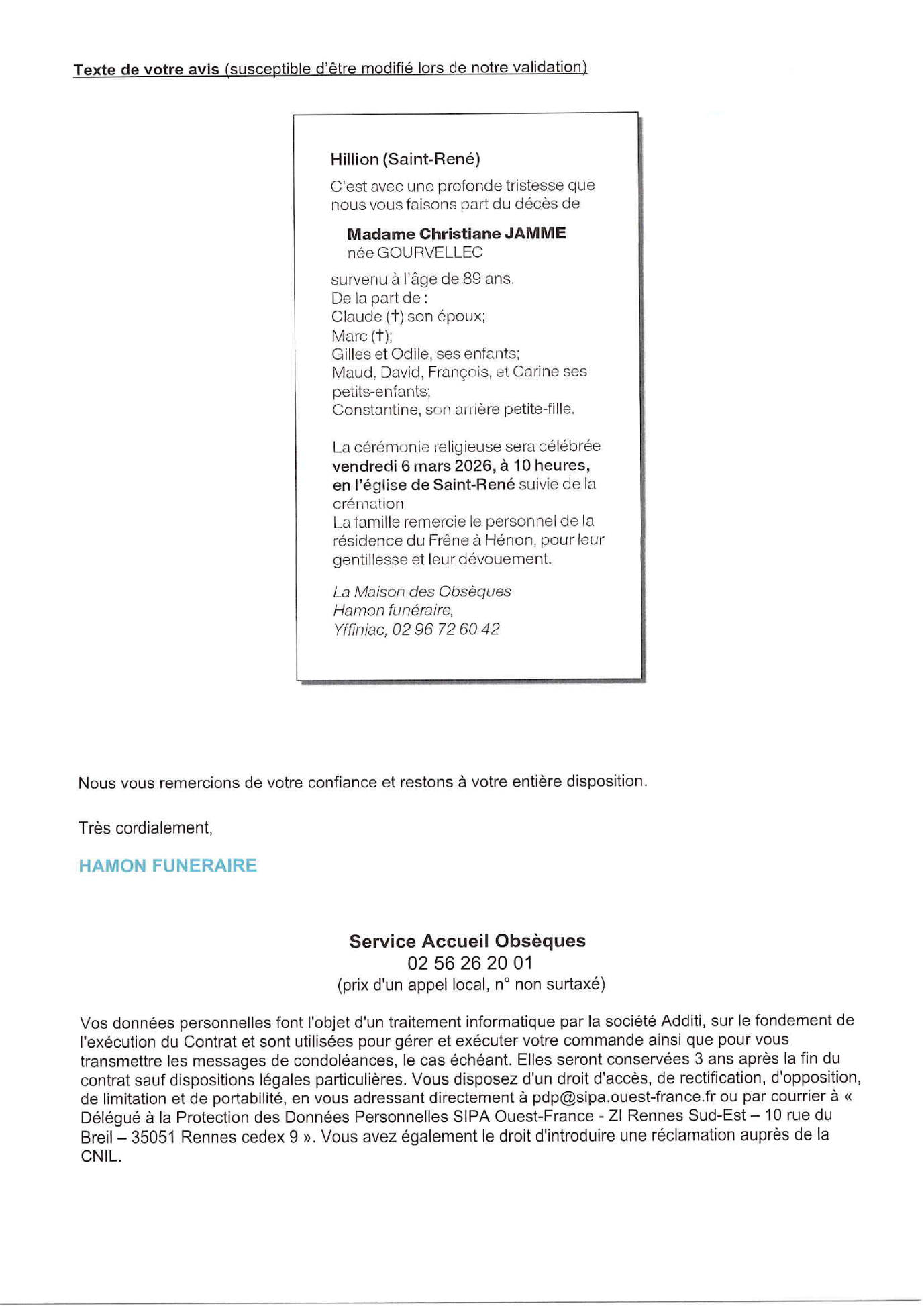 Texte de votre avis (susceptible d'être modifié lors de notre validation)

Hillion (Saint-René)

C'est avec une profonde tristesse que nous vous faisons part du décès de

Madame Christiane JAMME
née GOURVELLEC

survenu à l'âge de 89 ans.
De la part de :
Claude (†) son époux;
Marc (†);
Gilles et Odile, ses enfants;
Maud, David, François, et Carine ses petits-enfants;
Constantine, son arrière petite-fille.

La cérémonie religieuse sera célébrée vendredi 6 mars 2026, à 10 heures, en l'église de Saint-René suivie de la crémation
La famille remercie le personnel de la résidence du Frêne à Hénon, pour leur gentillesse et leur dévouement.

La Maison des Obsèques
Hamon funéraire,
Yffiniac, 02 96 72 60 42

Nous vous remercions de votre confiance et restons à votre entière disposition.

Très cordialement,

HAMON FUNERAIRE

Service Accueil Obsèques
02 56 26 20 01
(prix d'un appel local, n° non surtaxé)

Vos données personnelles font l'objet d'un traitement informatique par la société Additi, sur le fondement de l'exécution du Contrat et sont utilisées pour gérer et exécuter votre commande ainsi que pour vous transmettre les messages de condoléances, le cas échéant. Elles seront conservées 3 ans après la fin du contrat sauf dispositions légales particulières. Vous disposez d'un droit d'accès, de rectification, d'opposition, de limitation et de portabilité, en vous adressant directement à pdp@sipa.ouest-france.fr ou par courrier à « Délégué à la Protection des Données Personnelles SIPA Ouest-France - ZI Rennes Sud-Est – 10 rue du Breil – 35051 Rennes cedex 9 ». Vous avez également le droit d'introduire une réclamation auprès de la CNIL.